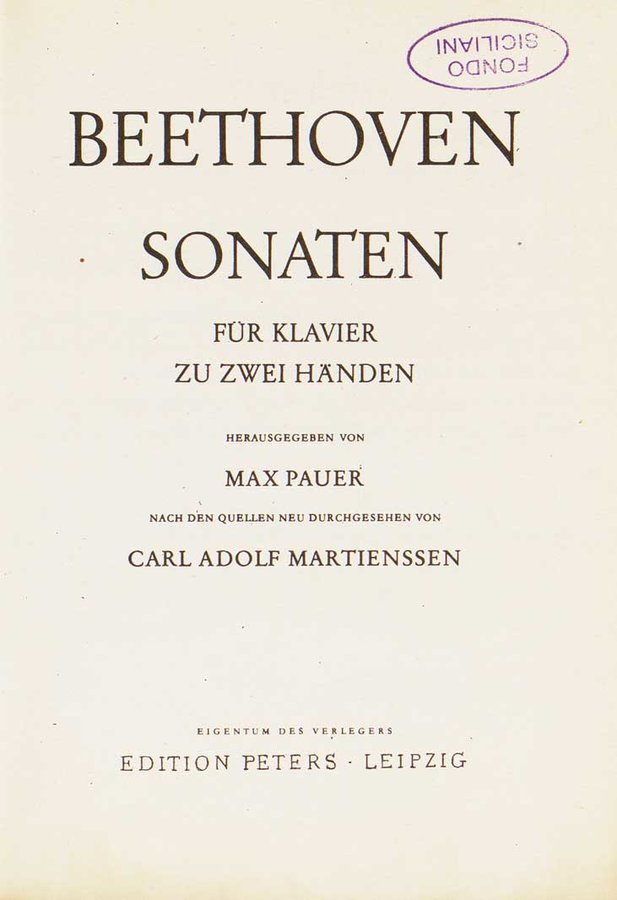 FONDO SICILIANI

BEETHOVEN

SONATEN

FÜR KLAVIER
ZU ZWEI HÄNDEN

HERAUSGEGEBEN VON

MAX PAUER

NACH DEN QUELLEN NEU DURCHGESEHEN VON

CARL ADOLF MARTIENSSEN

EIGENTUM DES VERLEGERS

EDITION PETERS · LEIPZIG